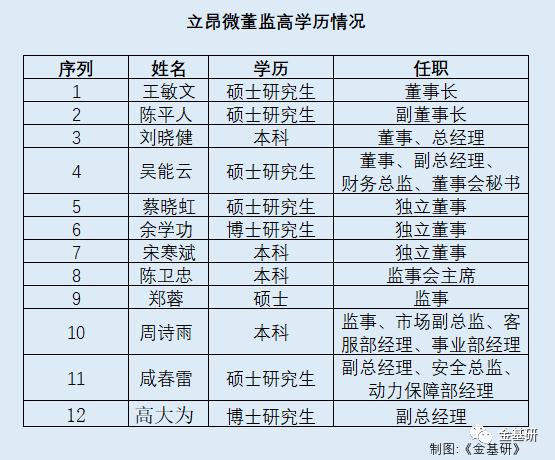 立昂微董监高学历情况

| 序列 | 姓名 | 学历 | 任职 |
|---|---|---|---|
| 1 | 王敏文 | 硕士研究生 | 董事长 |
| 2 | 陈平人 | 硕士研究生 | 副董事长 |
| 3 | 刘晓健 | 本科 | 董事、总经理 |
| 4 | 吴能云 | 硕士研究生 | 董事、副总经理、财务总监、董事会秘书 |
| 5 | 蔡晓虹 | 硕士研究生 | 独立董事 |
| 6 | 余学功 | 博士研究生 | 独立董事 |
| 7 | 宋寒斌 | 本科 | 独立董事 |
| 8 | 陈卫忠 | 本科 | 监事会主席 |
| 9 | 郑蓉 | 硕士 | 监事 |
| 10 | 周诗雨 | 本科 | 监事、市场副总监、客服部经理、事业部经理 |
| 11 | 咸春雷 | 硕士研究生 | 副总经理、安全总监、动力保障部经理 |
| 12 | 高大为 | 博士研究生 | 副总经理 |

金基研
制图:《金基研》